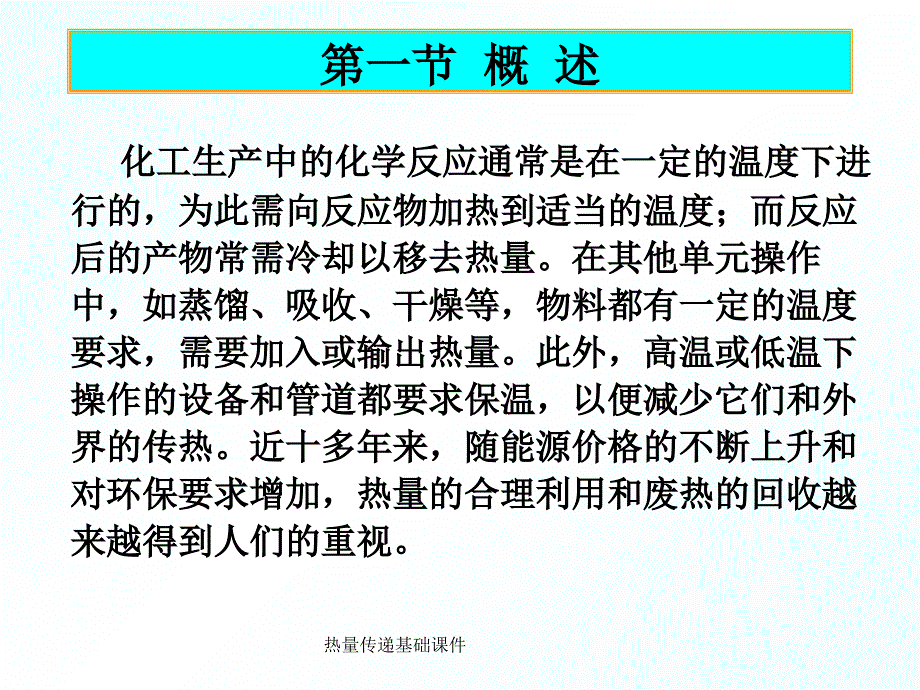 第一节 概 述

化工生产中的化学反应通常是在一定的温度下进行的，为此需向反应物加热到适当的温度；而反应后的产物常需冷却以移去热量。在其他单元操作中，如蒸馏、吸收、干燥等，物料都有一定的温度要求，需要加入或输出热量。此外，高温或低温下操作的设备和管道都要求保温，以便减少它们和外界的传热。近十多年来，随能源价格的不断上升和对环保要求增加，热量的合理利用和废热的回收越来越得到人们的重视。

热量传递基础课件